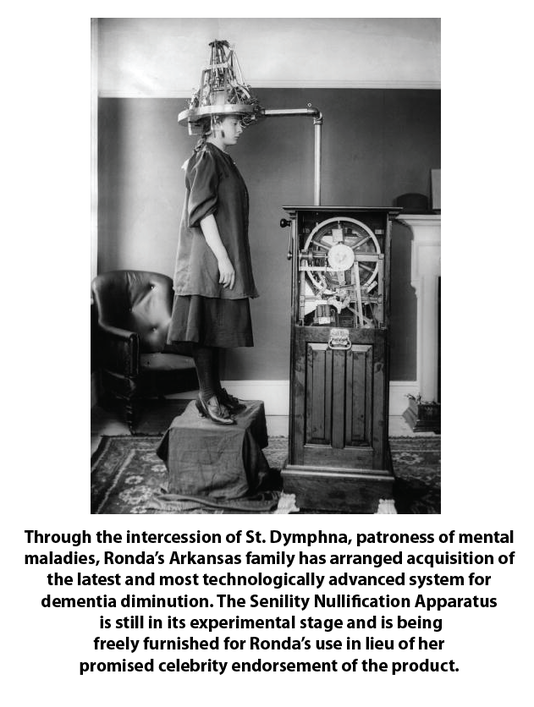 Through the intercession of St. Dymphna, patroness of mental maladies, Ronda's Arkansas family has arranged acquisition of the latest and most technologically advanced system for dementia diminution. The Senility Nullification Apparatus is still in its experimental stage and is being freely furnished for Ronda's use in lieu of her promised celebrity endorsement of the product.